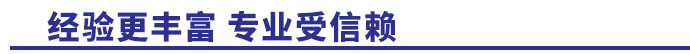 经验更丰富 专业受信赖